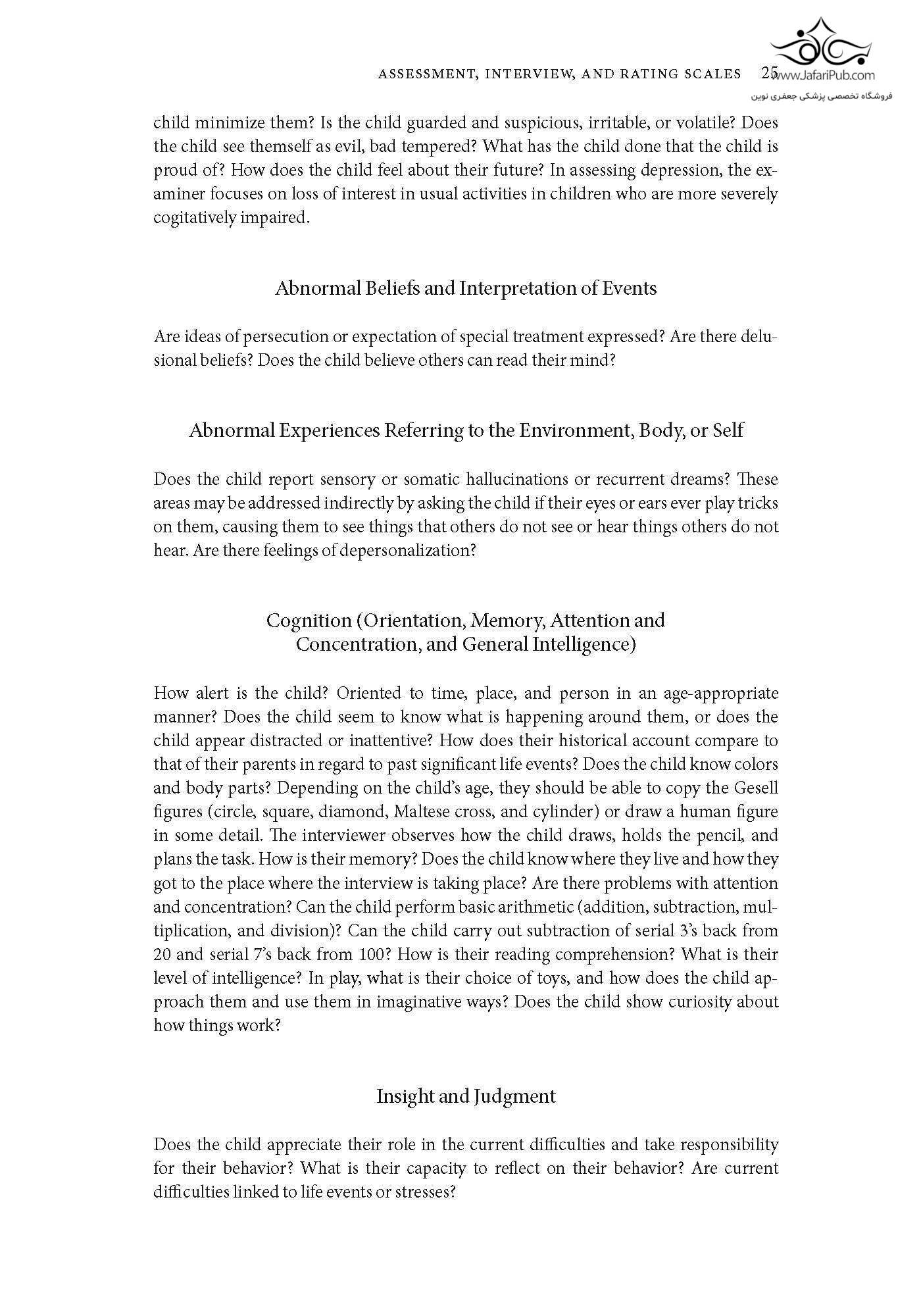 ASSESSMENT, INTERVIEW, AND RATING SCALES 25

www.JafariPub.com
فروشگاه تخصصی پزشکی جعفری نوین

child minimize them? Is the child guarded and suspicious, irritable, or volatile? Does the child see themself as evil, bad tempered? What has the child done that the child is proud of? How does the child feel about their future? In assessing depression, the examiner focuses on loss of interest in usual activities in children who are more severely cogitatively impaired.

Abnormal Beliefs and Interpretation of Events

Are ideas of persecution or expectation of special treatment expressed? Are there delusional beliefs? Does the child believe others can read their mind?

Abnormal Experiences Referring to the Environment, Body, or Self

Does the child report sensory or somatic hallucinations or recurrent dreams? These areas may be addressed indirectly by asking the child if their eyes or ears ever play tricks on them, causing them to see things that others do not see or hear things others do not hear. Are there feelings of depersonalization?

Cognition (Orientation, Memory, Attention and Concentration, and General Intelligence)

How alert is the child? Oriented to time, place, and person in an age-appropriate manner? Does the child seem to know what is happening around them, or does the child appear distracted or inattentive? How does their historical account compare to that of their parents in regard to past significant life events? Does the child know colors and body parts? Depending on the child's age, they should be able to copy the Gesell figures (circle, square, diamond, Maltese cross, and cylinder) or draw a human figure in some detail. The interviewer observes how the child draws, holds the pencil, and plans the task. How is their memory? Does the child know where they live and how they got to the place where the interview is taking place? Are there problems with attention and concentration? Can the child perform basic arithmetic (addition, subtraction, multiplication, and division)? Can the child carry out subtraction of serial 3's back from 20 and serial 7's back from 100? How is their reading comprehension? What is their level of intelligence? In play, what is their choice of toys, and how does the child approach them and use them in imaginative ways? Does the child show curiosity about how things work?

Insight and Judgment

Does the child appreciate their role in the current difficulties and take responsibility for their behavior? What is their capacity to reflect on their behavior? Are current difficulties linked to life events or stresses?